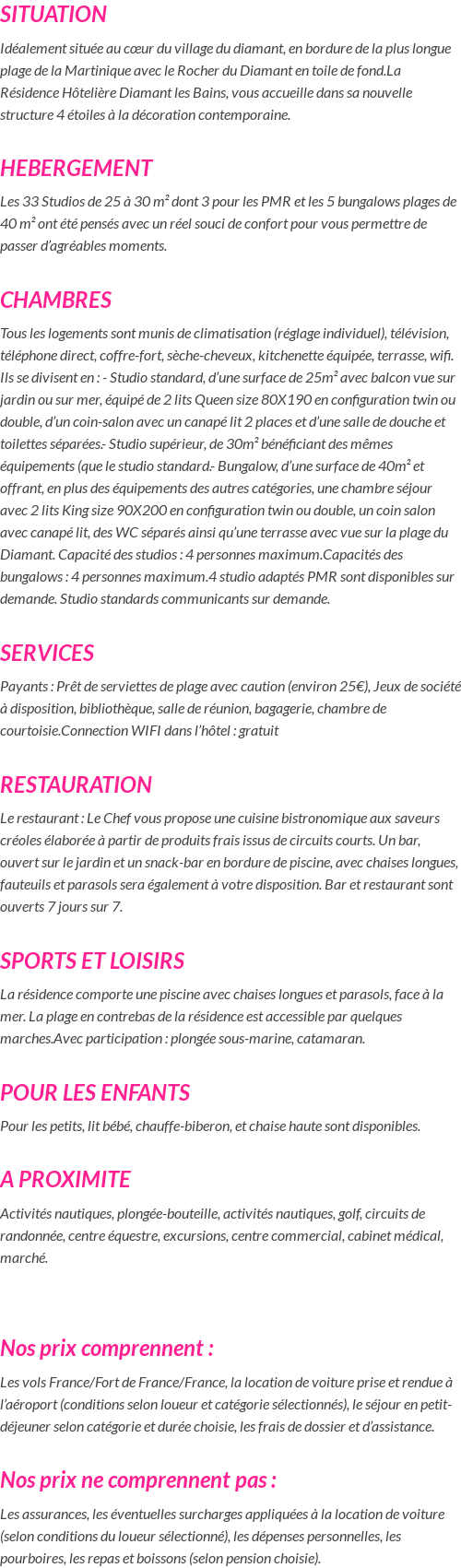 SITUATION

Idéalement située au cœur du village du diamant, en bordure de la plus longue plage de la Martinique avec le Rocher du Diamant en toile de fond.La Résidence Hôtelière Diamant les Bains, vous accueille dans sa nouvelle structure 4 étoiles à la décoration contemporaine.

HEBERGEMENT

Les 33 Studios de 25 à 30 m² dont 3 pour les PMR et les 5 bungalows plages de 40 m² ont été pensés avec un réel souci de confort pour vous permettre de passer d'agréables moments.

CHAMBRES

Tous les logements sont munis de climatisation (réglage individuel), télévision, téléphone direct, coffre-fort, sèche-cheveux, kitchenette équipée, terrasse, wifi. Ils se divisent en : - Studio standard, d'une surface de 25m² avec balcon vue sur jardin ou sur mer, équipé de 2 lits Queen size 80X190 en configuration twin ou double, d'un coin-salon avec un canapé lit 2 places et d'une salle de douche et toilettes séparées.- Studio supérieur, de 30m² bénéficiant des mêmes équipements (que le studio standard.- Bungalow, d'une surface de 40m² et offrant, en plus des équipements des autres catégories, une chambre séjour avec 2 lits King size 90X200 en configuration twin ou double, un coin salon avec canapé lit, des WC séparés ainsi qu'une terrasse avec vue sur la plage du Diamant. Capacité des studios : 4 personnes maximum.Capacités des bungalows : 4 personnes maximum.4 studio adaptés PMR sont disponibles sur demande. Studio standards communicants sur demande.

SERVICES

Payants : Prêt de serviettes de plage avec caution (environ 25€), Jeux de société à disposition, bibliothèque, salle de réunion, bagagerie, chambre de courtoisie.Connection WIFI dans l'hôtel : gratuit

RESTAURATION

Le restaurant : Le Chef vous propose une cuisine bistronomique aux saveurs créoles élaborée à partir de produits frais issus de circuits courts. Un bar, ouvert sur le jardin et un snack-bar en bordure de piscine, avec chaises longues, fauteuils et parasols sera également à votre disposition. Bar et restaurant sont ouverts 7 jours sur 7.

SPORTS ET LOISIRS

La résidence comporte une piscine avec chaises longues et parasols, face à la mer. La plage en contrebas de la résidence est accessible par quelques marches.Avec participation : plongée sous-marine, catamaran.

POUR LES ENFANTS

Pour les petits, lit bébé, chauffe-biberon, et chaise haute sont disponibles.

A PROXIMITE

Activités nautiques, plongée-bouteille, activités nautiques, golf, circuits de randonnée, centre équestre, excursions, centre commercial, cabinet médical, marché.

Nos prix comprennent :

Les vols France/Fort de France/France, la location de voiture prise et rendue à l'aéroport (conditions selon loueur et catégorie sélectionnés), le séjour en petit-déjeuner selon catégorie et durée choisie, les frais de dossier et d'assistance.

Nos prix ne comprennent pas :

Les assurances, les éventuelles surcharges appliquées à la location de voiture (selon conditions du loueur sélectionné), les dépenses personnelles, les pourboires, les repas et boissons (selon pension choisie).